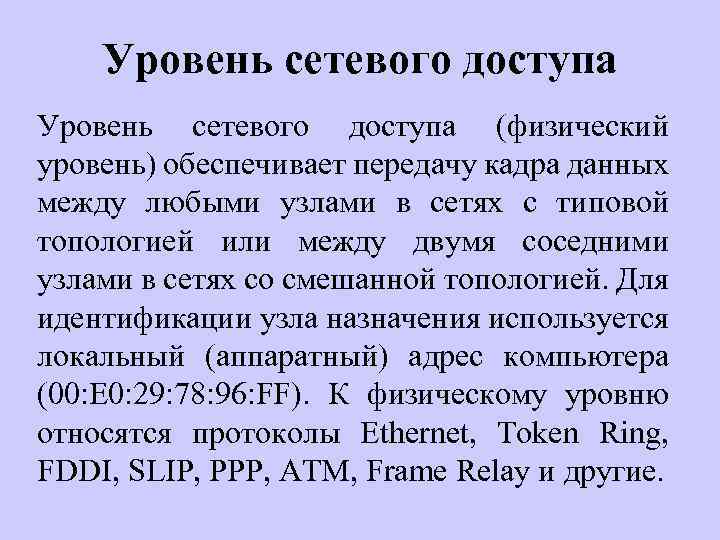 Уровень сетевого доступа

Уровень сетевого доступа (физический уровень) обеспечивает передачу кадра данных между любыми узлами в сетях с типовой топологией или между двумя соседними узлами в сетях со смешанной топологией. Для идентификации узла назначения используется локальный (аппаратный) адрес компьютера (00:E0:29:78:96:FF). К физическому уровню относятся протоколы Ethernet, Token Ring, FDDI, SLIP, PPP, ATM, Frame Relay и другие.